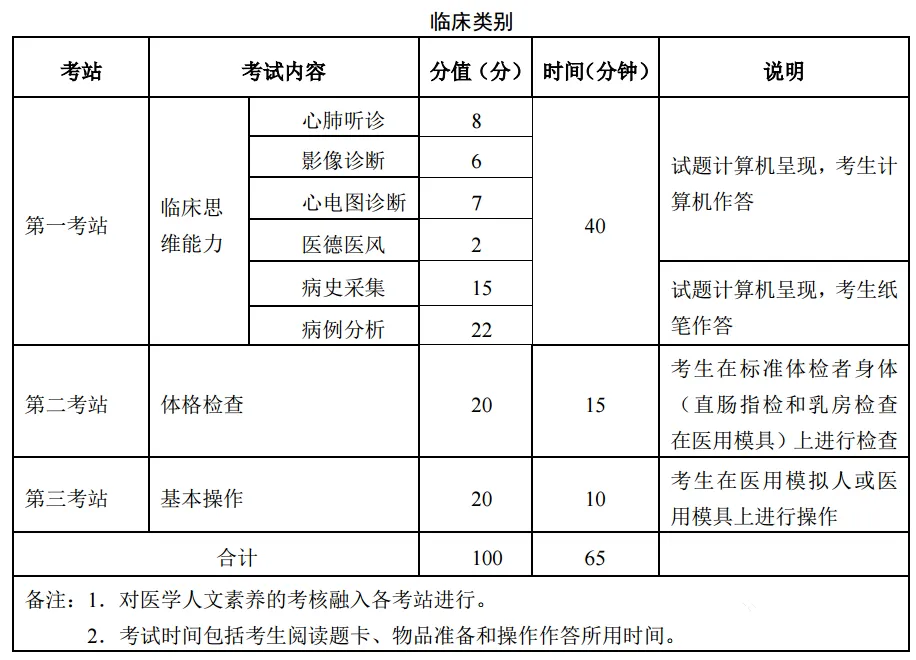 临床类别

| 考站 | 考试内容 | | 分值（分） | 时间(分钟) | 说明 |
|---|---|---|---|---|---|
| 第一考站 | 临床思维能力 | 心肺听诊 | 8 | 40 | 试题计算机呈现，考生计算机作答 |
| | | 影像诊断 | 6 | | |
| | | 心电图诊断 | 7 | | |
| | | 医德医风 | 2 | | |
| | | 病史采集 | 15 | | 试题计算机呈现，考生纸笔作答 |
| | | 病例分析 | 22 | | |
| 第二考站 | 体格检查 | | 20 | 15 | 考生在标准体检者身体（直肠指检和乳房检查在医用模具）上进行检查 |
| 第三考站 | 基本操作 | | 20 | 10 | 考生在医用模拟人或医用模具上进行操作 |
| 合计 | | | 100 | 65 | |

备注：1．对医学人文素养的考核融入各考站进行。
2．考试时间包括考生阅读题卡、物品准备和操作作答所用时间。